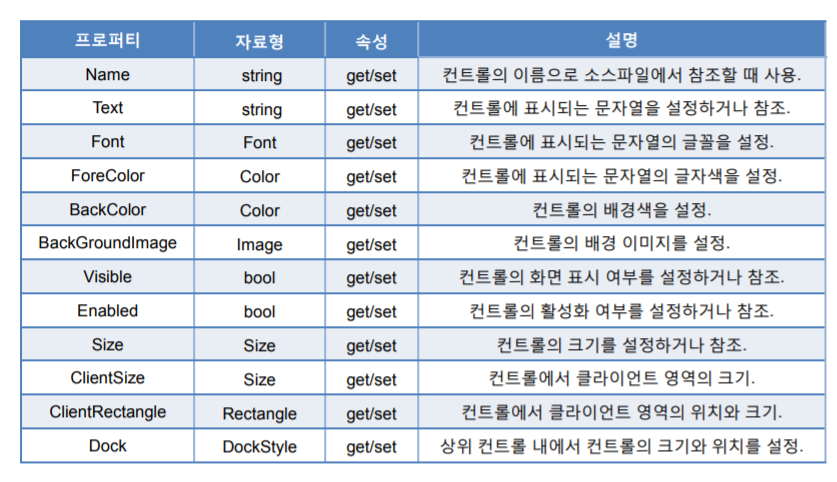 | 프로퍼티 | 자료형 | 속성 | 설명 |
|---|---|---|---|
| Name | string | get/set | 컨트롤의 이름으로 소스파일에서 참조할 때 사용. |
| Text | string | get/set | 컨트롤에 표시되는 문자열을 설정하거나 참조. |
| Font | Font | get/set | 컨트롤에 표시되는 문자열의 글꼴을 설정. |
| ForeColor | Color | get/set | 컨트롤에 표시되는 문자열의 글자색을 설정. |
| BackColor | Color | get/set | 컨트롤의 배경색을 설정. |
| BackGroundImage | Image | get/set | 컨트롤의 배경 이미지를 설정. |
| Visible | bool | get/set | 컨트롤의 화면 표시 여부를 설정하거나 참조. |
| Enabled | bool | get/set | 컨트롤의 활성화 여부를 설정하거나 참조. |
| Size | Size | get/set | 컨트롤의 크기를 설정하거나 참조. |
| ClientSize | Size | get/set | 컨트롤에서 클라이언트 영역의 크기. |
| ClientRectangle | Rectangle | get/set | 컨트롤에서 클라이언트 영역의 위치와 크기. |
| Dock | DockStyle | get/set | 상위 컨트롤 내에서 컨트롤의 크기와 위치를 설정. |